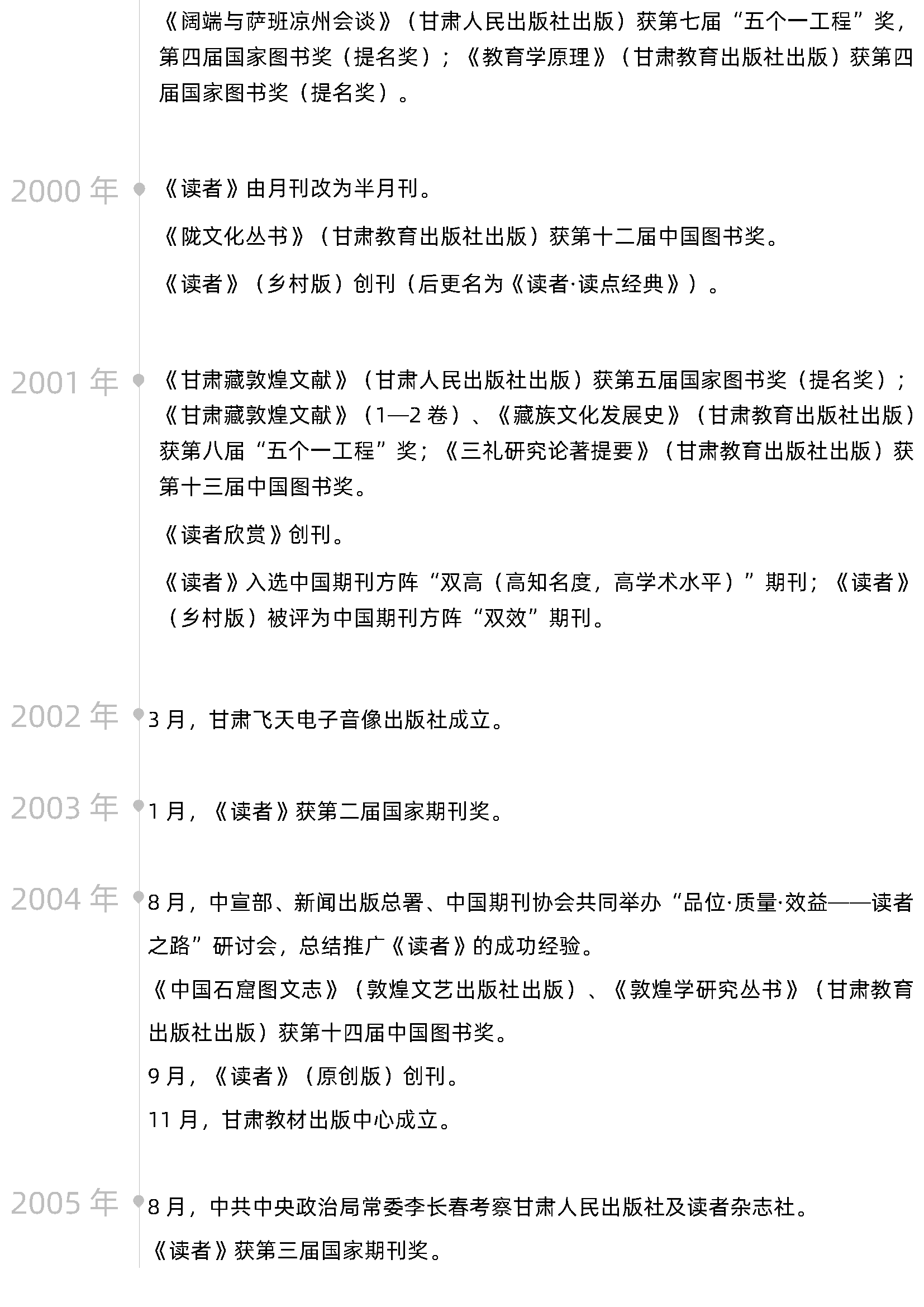 《阔端与萨班凉州会谈》（甘肃人民出版社出版）获第七届“五个一工程”奖，第四届国家图书奖（提名奖）；《教育学原理》（甘肃教育出版社出版）获第四届国家图书奖（提名奖）。

2000 年

《读者》由月刊改为半月刊。

《陇文化丛书》（甘肃教育出版社出版）获第十二届中国图书奖。

《读者》（乡村版）创刊（后更名为《读者·读点经典》）。

2001 年

《甘肃藏敦煌文献》（甘肃人民出版社出版）获第五届国家图书奖（提名奖）；《甘肃藏敦煌文献》（1—2 卷）、《藏族文化发展史》（甘肃教育出版社出版）获第八届“五个一工程”奖；《三礼研究论著提要》（甘肃教育出版社出版）获第十三届中国图书奖。

《读者欣赏》创刊。

《读者》入选中国期刊方阵“双高（高知名度，高学术水平）”期刊；《读者》（乡村版）被评为中国期刊方阵“双效”期刊。

2002 年

3 月，甘肃飞天电子音像出版社成立。

2003 年

1 月，《读者》获第二届国家期刊奖。

2004 年

8 月，中宣部、新闻出版总署、中国期刊协会共同举办“品位·质量·效益——读者之路”研讨会，总结推广《读者》的成功经验。

《中国石窟图文志》（敦煌文艺出版社出版）、《敦煌学研究丛书》（甘肃教育出版社出版）获第十四届中国图书奖。

9 月，《读者》（原创版）创刊。

11 月，甘肃教材出版中心成立。

2005 年

8 月，中共中央政治局常委李长春考察甘肃人民出版社及读者杂志社。

《读者》获第三届国家期刊奖。